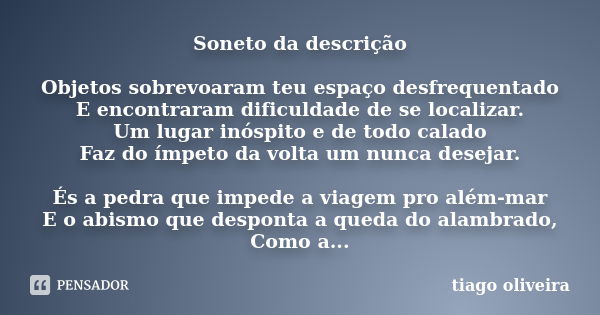 Soneto da descrição

Objetos sobrevoaram teu espaço desfrequentado
E encontraram dificuldade de se localizar.
Um lugar inóspito e de todo calado
Faz do ímpeto da volta um nunca desejar.

És a pedra que impede a viagem pro além-mar
E o abismo que desponta a queda do alambrado,
Como a...

PENSADOR

tiago oliveira